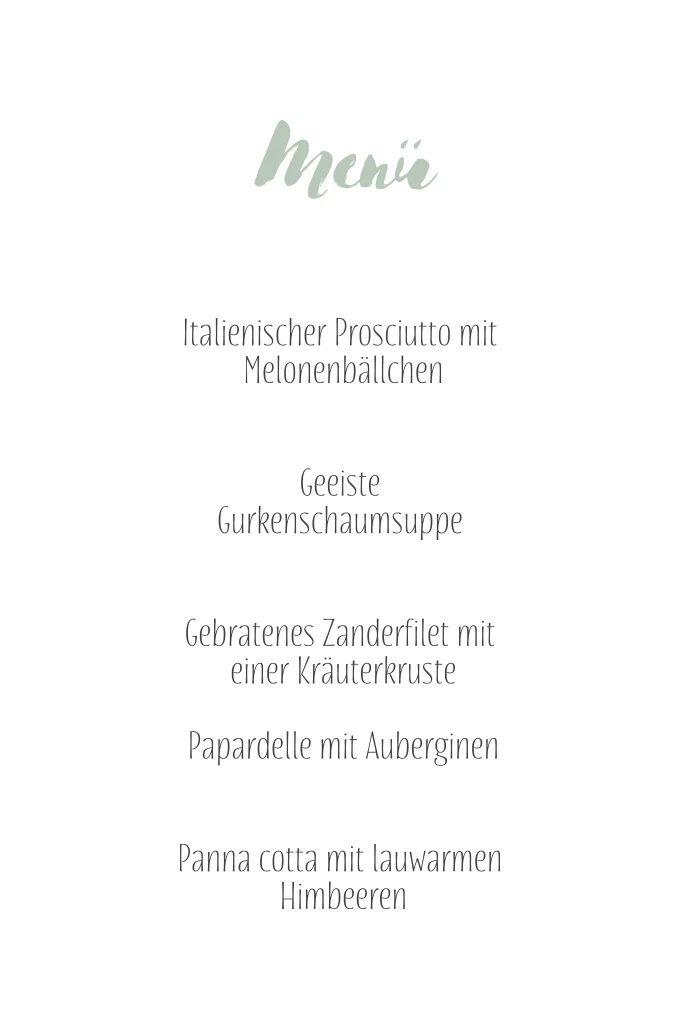 Menü

Italienischer Prosciutto mit Melonenbällchen

Geeiste Gurkenschaumsuppe

Gebratenes Zanderfilet mit einer Kräuterkruste

Papardelle mit Auberginen

Panna cotta mit lauwarmen Himbeeren